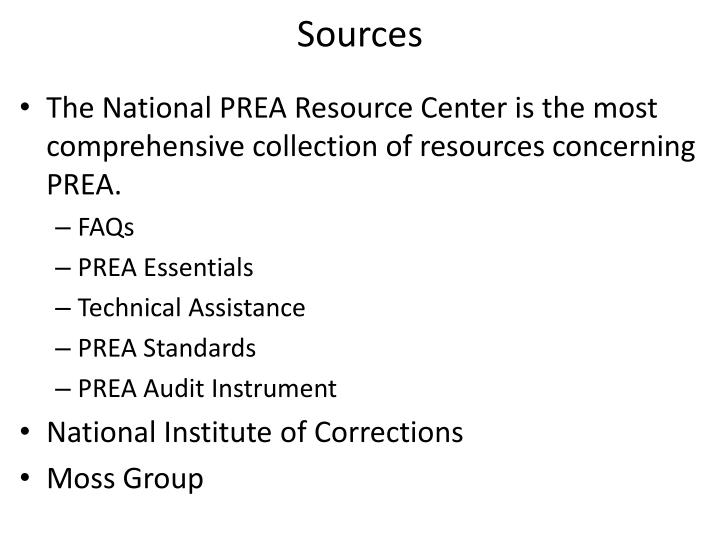 Sources

• The National PREA Resource Center is the most comprehensive collection of resources concerning PREA.
– FAQs
– PREA Essentials
– Technical Assistance
– PREA Standards
– PREA Audit Instrument
• National Institute of Corrections
• Moss Group